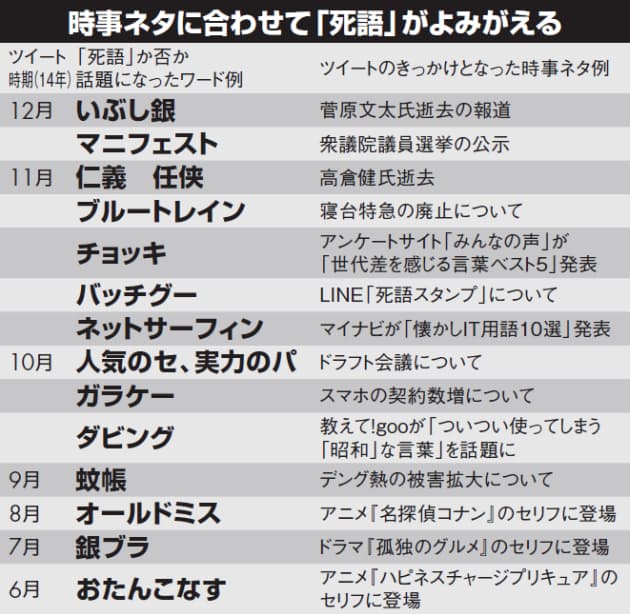 時事ネタに合わせて「死語」がよみがえる

| ツイート時期(14年) | 「死語」か否か話題になったワード例 | ツイートのきっかけとなった時事ネタ例 |
|---|---|---|
| 12月 | いぶし銀 | 菅原文太氏逝去の報道 |
| | マニフェスト | 衆議院議員選挙の公示 |
| 11月 | 仁義　任侠 | 高倉健氏逝去 |
| | ブルートレイン | 寝台特急の廃止について |
| | チョッキ | アンケートサイト「みんなの声」が「世代差を感じる言葉ベスト5」発表 |
| | バッチグー | LINE「死語スタンプ」について |
| | ネットサーフィン | マイナビが「懐かしIT用語10選」発表 |
| 10月 | 人気のセ、実力のパ | ドラフト会議について |
| | ガラケー | スマホの契約数増について |
| | ダビング | 教えて!gooが「ついつい使ってしまう「昭和」な言葉」を話題に |
| 9月 | 蚊帳 | デング熱の被害拡大について |
| 8月 | オールドミス | アニメ『名探偵コナン』のセリフに登場 |
| 7月 | 銀ブラ | ドラマ『孤独のグルメ』のセリフに登場 |
| 6月 | おたんこなす | アニメ『ハピネスチャージプリキュア』のセリフに登場 |